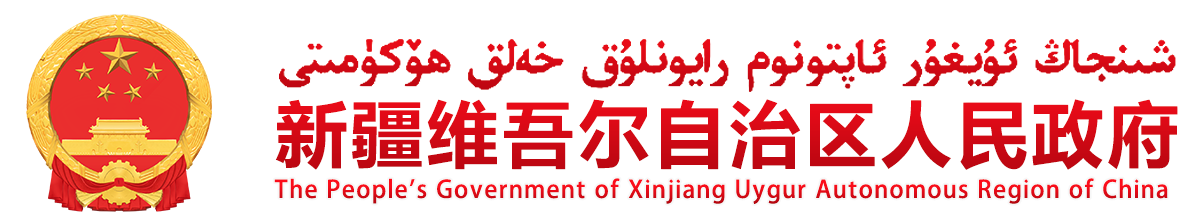 شىنجاڭ ئۇيغۇر ئاپتونوم رايونلۇق خەلق ھۆكۈمىتى
新疆维吾尔自治区人民政府
The People's Government of Xinjiang Uygur Autonomous Region of China